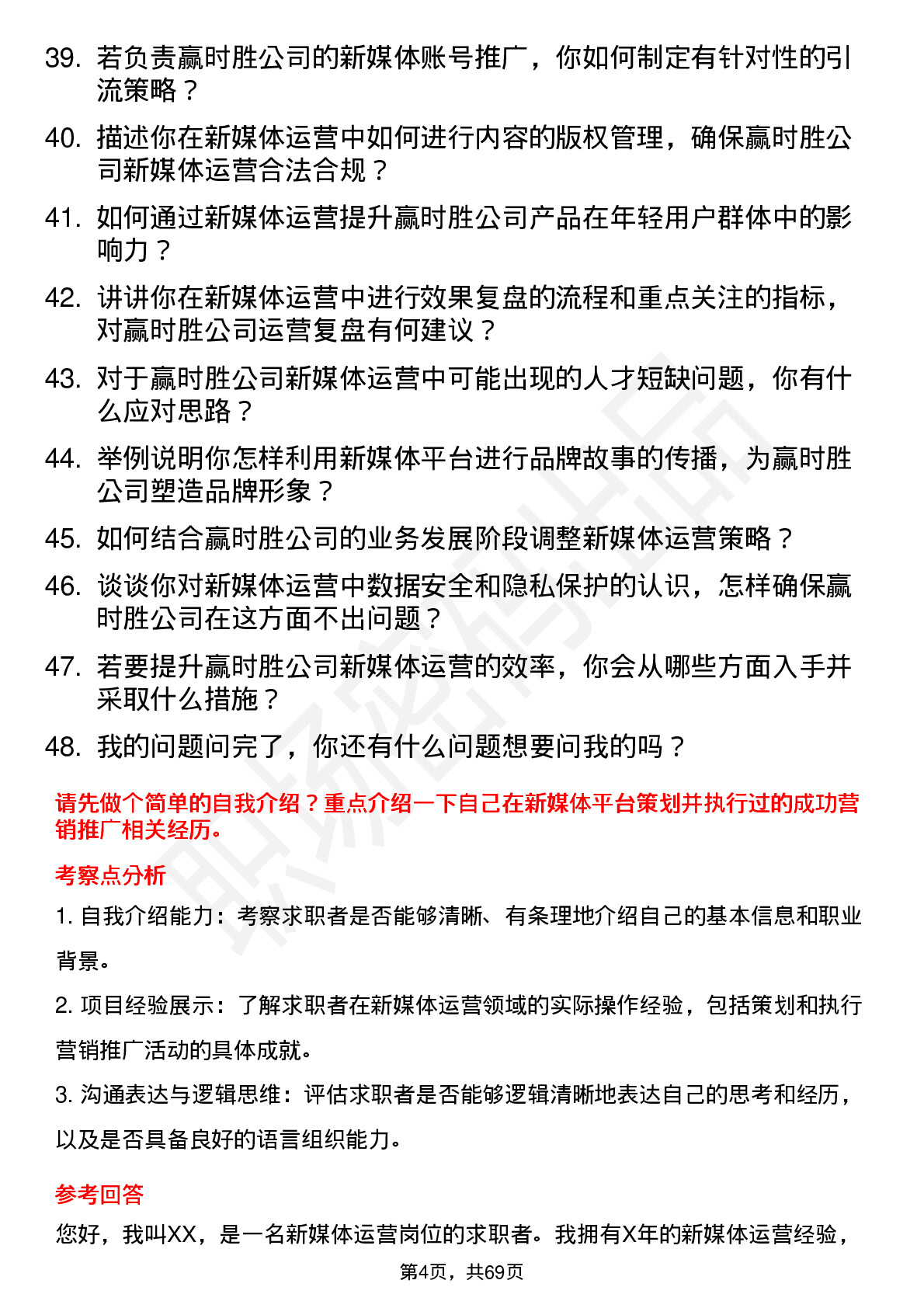 39. 若负责赢时胜公司的新媒体账号推广，你如何制定有针对性的引流策略？

40. 描述你在新媒体运营中如何进行内容的版权管理，确保赢时胜公司新媒体运营合法合规？

41. 如何通过新媒体运营提升赢时胜公司产品在年轻用户群体中的影响力？

42. 讲讲你在新媒体运营中进行效果复盘的流程和重点关注的指标，对赢时胜公司运营复盘有何建议？

43. 对于赢时胜公司新媒体运营中可能出现的人才短缺问题，你有什么应对思路？

44. 举例说明你怎样利用新媒体平台进行品牌故事的传播，为赢时胜公司塑造品牌形象？

45. 如何结合赢时胜公司的业务发展阶段调整新媒体运营策略？

46. 谈谈你对新媒体运营中数据安全和隐私保护的认识，怎样确保赢时胜公司在这方面不出问题？

47. 若要提升赢时胜公司新媒体运营的效率，你会从哪些方面入手并采取什么措施？

48. 我的问题问完了，你还有什么问题想要问我的吗？

请先做个简单的自我介绍？重点介绍一下自己在新媒体平台策划并执行过的成功营销推广相关经历。

考察点分析

1. 自我介绍能力：考察求职者是否能够清晰、有条理地介绍自己的基本信息和职业背景。

2. 项目经验展示：了解求职者在新媒体运营领域的实际操作经验，包括策划和执行营销推广活动的具体成就。

3. 沟通表达与逻辑思维：评估求职者是否能够逻辑清晰地表达自己的思考和经历，以及是否具备良好的语言组织能力。

参考回答

您好，我叫XX，是一名新媒体运营岗位的求职者。我拥有X年的新媒体运营经验，

第4页，共69页